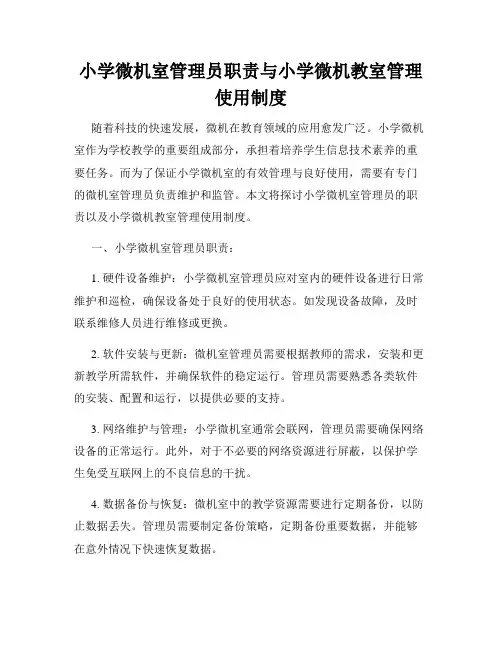 小学微机室管理员职责与小学微机教室管理使用制度

随着科技的快速发展，微机在教育领域的应用愈发广泛。小学微机室作为学校教学的重要组成部分，承担着培养学生信息技术素养的重要任务。而为了保证小学微机室的有效管理与良好使用，需要有专门的微机室管理员负责维护和监管。本文将探讨小学微机室管理员的职责以及小学微机教室管理使用制度。

一、小学微机室管理员职责：

1. 硬件设备维护：小学微机室管理员应对室内的硬件设备进行日常维护和巡检，确保设备处于良好的使用状态。如发现设备故障，及时联系维修人员进行维修或更换。

2. 软件安装与更新：微机室管理员需要根据教师的需求，安装和更新教学所需软件，并确保软件的稳定运行。管理员需要熟悉各类软件的安装、配置和运行，以提供必要的支持。

3. 网络维护与管理：小学微机室通常会联网，管理员需要确保网络设备的正常运行。此外，对于不必要的网络资源进行屏蔽，以保护学生免受互联网上的不良信息的干扰。

4. 数据备份与恢复：微机室中的教学资源需要进行定期备份，以防止数据丢失。管理员需要制定备份策略，定期备份重要数据，并能够在意外情况下快速恢复数据。